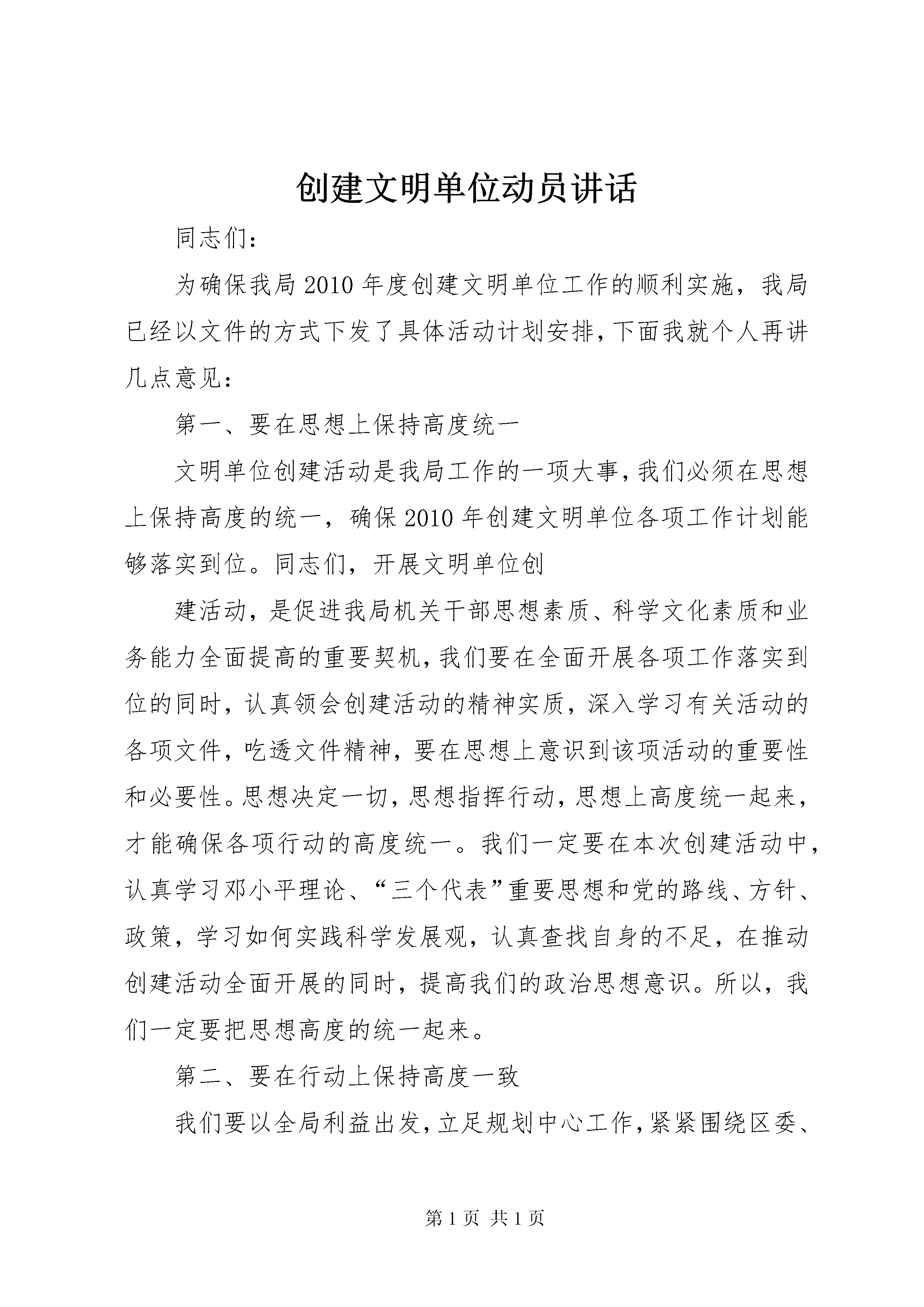 创建文明单位动员讲话

同志们：

为确保我局2010年度创建文明单位工作的顺利实施，我局已经以文件的方式下发了具体活动计划安排，下面我就个人再讲几点意见：

第一、要在思想上保持高度统一

文明单位创建活动是我局工作的一项大事，我们必须在思想上保持高度的统一，确保2010年创建文明单位各项工作计划能够落实到位。同志们，开展文明单位创

建活动，是促进我局机关干部思想素质、科学文化素质和业务能力全面提高的重要契机，我们要在全面开展各项工作落实到位的同时，认真领会创建活动的精神实质，深入学习有关活动的各项文件，吃透文件精神，要在思想上意识到该项活动的重要性和必要性。思想决定一切，思想指挥行动，思想上高度统一起来，才能确保各项行动的高度统一。我们一定要在本次创建活动中，认真学习邓小平理论、“三个代表”重要思想和党的路线、方针、政策，学习如何实践科学发展观，认真查找自身的不足，在推动创建活动全面开展的同时，提高我们的政治思想意识。所以，我们一定要把思想高度的统一起来。

第二、要在行动上保持高度一致

我们要以全局利益出发，立足规划中心工作，紧紧围绕区委、

第1页 共1页